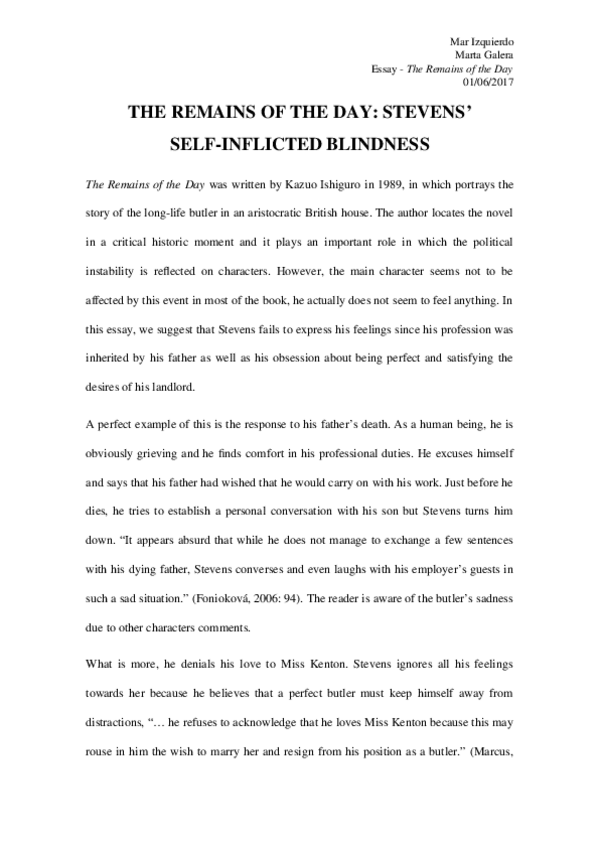 Mar Izquierdo
Marta Galera
Essay - The Remains of the Day
01/06/2017

THE REMAINS OF THE DAY: STEVENS' SELF-INFLICTED BLINDNESS

The Remains of the Day was written by Kazuo Ishiguro in 1989, in which portrays the story of the long-life butler in an aristocratic British house. The author locates the novel in a critical historic moment and it plays an important role in which the political instability is reflected on characters. However, the main character seems not to be affected by this event in most of the book, he actually does not seem to feel anything. In this essay, we suggest that Stevens fails to express his feelings since his profession was inherited by his father as well as his obsession about being perfect and satisfying the desires of his landlord.

A perfect example of this is the response to his father's death. As a human being, he is obviously grieving and he finds comfort in his professional duties. He excuses himself and says that his father had wished that he would carry on with his work. Just before he dies, he tries to establish a personal conversation with his son but Stevens turns him down. "It appears absurd that while he does not manage to exchange a few sentences with his dying father, Stevens converses and even laughs with his employer's guests in such a sad situation." (Fonioková, 2006: 94). The reader is aware of the butler's sadness due to other characters comments.

What is more, he denials his love to Miss Kenton. Stevens ignores all his feelings towards her because he believes that a perfect butler must keep himself away from distractions, "… he refuses to acknowledge that he loves Miss Kenton because this may rouse in him the wish to marry her and resign from his position as a butler." (Marcus,